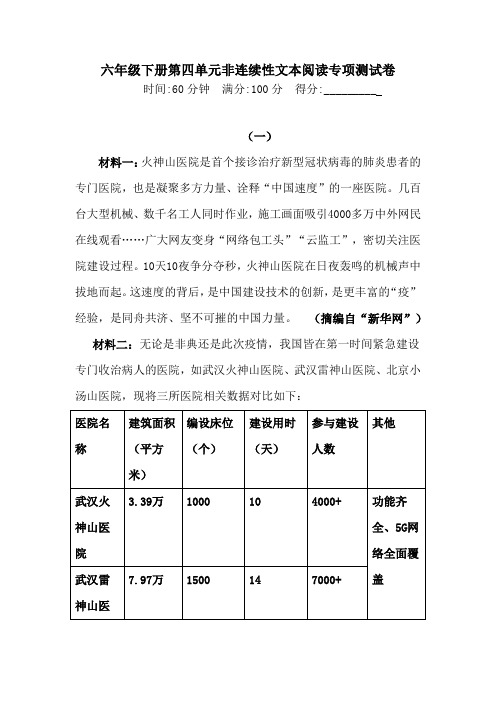 六年级下册第四单元非连续性文本阅读专项测试卷

时间:60 分钟　满分:100 分　得分:__________

（一）

材料一：火神山医院是首个接诊治疗新型冠状病毒的肺炎患者的专门医院，也是凝聚多方力量、诠释“中国速度”的一座医院。几百台大型机械、数千名工人同时作业，施工画面吸引4000多万中外网民在线观看……广大网友变身“网络包工头”“云监工”，密切关注医院建设过程。10天10夜争分夺秒，火神山医院在日夜轰鸣的机械声中拔地而起。这速度的背后，是中国建设技术的创新，是更丰富的“疫”经验，是同舟共济、坚不可摧的中国力量。　（摘编自“新华网”）

材料二：无论是非典还是此次疫情，我国皆在第一时间紧急建设专门收治病人的医院，如武汉火神山医院、武汉雷神山医院、北京小汤山医院，现将三所医院相关数据对比如下：

| 医院名称 | 建筑面积（平方米） | 编设床位（个） | 建设用时（天） | 参与建设人数 | 其他 |
|---|---|---|---|---|---|
| 武汉火神山医院 | 3.39万 | 1000 | 10 | 4000+ | 功能齐全、5G网络全面覆盖 |
| 武汉雷神山医 | 7.97万 | 1500 | 14 | 7000+ | |